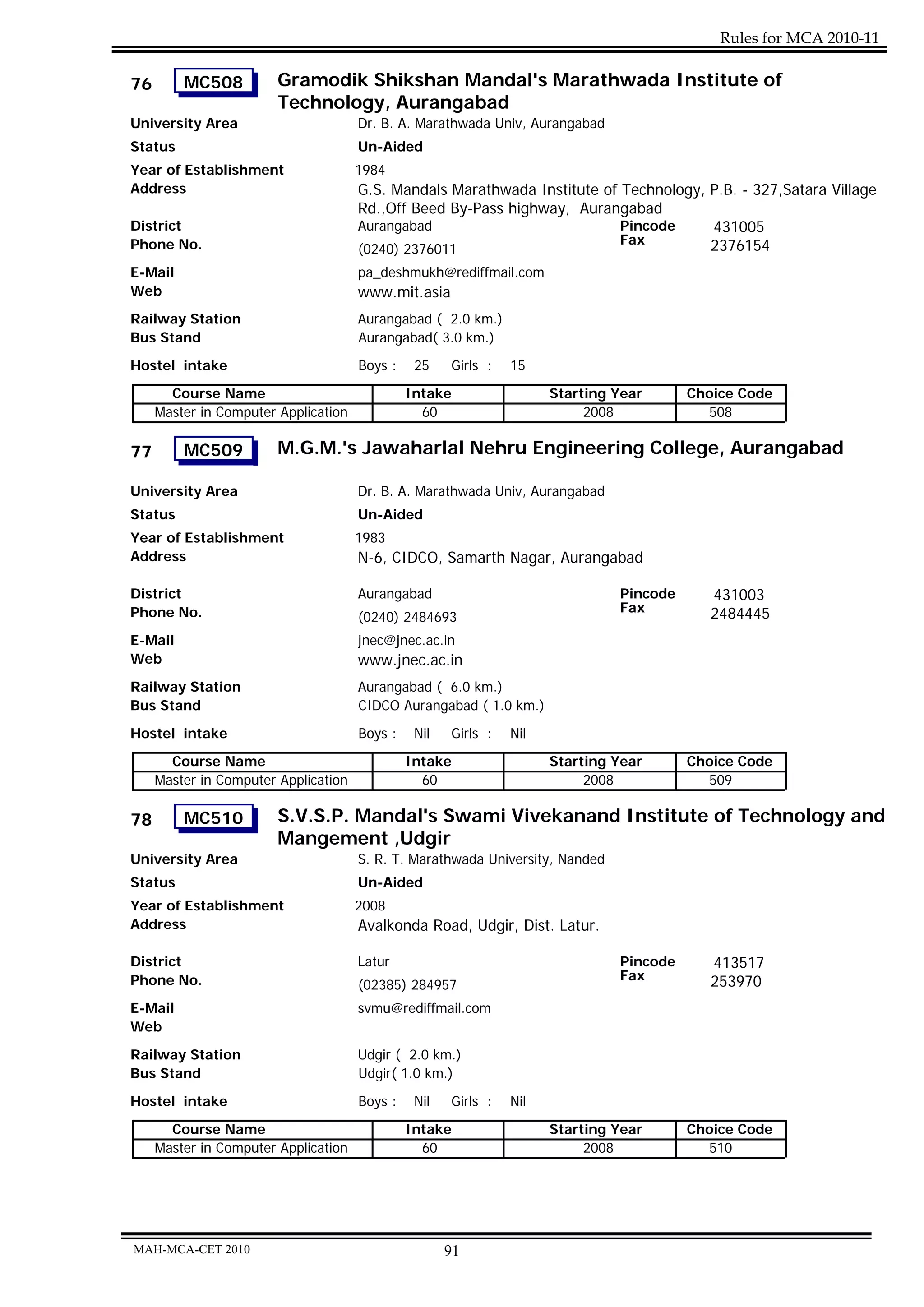 Rules for MCA 2010-11

76 MC508 Gramodik Shikshan Mandal's Marathwada Institute of Technology, Aurangabad

University Area Dr. B. A. Marathwada Univ, Aurangabad
Status Un-Aided
Year of Establishment 1984
Address G.S. Mandals Marathwada Institute of Technology, P.B. - 327,Satara Village Rd.,Off Beed By-Pass highway, Aurangabad
District Aurangabad Pincode 431005
Phone No. (0240) 2376011 Fax 2376154
E-Mail pa_deshmukh@rediffmail.com
Web www.mit.asia
Railway Station Aurangabad ( 2.0 km.)
Bus Stand Aurangabad( 3.0 km.)
Hostel intake Boys : 25 Girls : 15

| Course Name | Intake | Starting Year | Choice Code |
|---|---|---|---|
| Master in Computer Application | 60 | 2008 | 508 |

77 MC509 M.G.M.'s Jawaharlal Nehru Engineering College, Aurangabad

University Area Dr. B. A. Marathwada Univ, Aurangabad
Status Un-Aided
Year of Establishment 1983
Address N-6, CIDCO, Samarth Nagar, Aurangabad
District Aurangabad Pincode 431003
Phone No. (0240) 2484693 Fax 2484445
E-Mail jnec@jnec.ac.in
Web www.jnec.ac.in
Railway Station Aurangabad ( 6.0 km.)
Bus Stand CIDCO Aurangabad ( 1.0 km.)
Hostel intake Boys : Nil Girls : Nil

| Course Name | Intake | Starting Year | Choice Code |
|---|---|---|---|
| Master in Computer Application | 60 | 2008 | 509 |

78 MC510 S.V.S.P. Mandal's Swami Vivekanand Institute of Technology and Mangement ,Udgir

University Area S. R. T. Marathwada University, Nanded
Status Un-Aided
Year of Establishment 2008
Address Avalkonda Road, Udgir, Dist. Latur.
District Latur Pincode 413517
Phone No. (02385) 284957 Fax 253970
E-Mail svmu@rediffmail.com
Web
Railway Station Udgir ( 2.0 km.)
Bus Stand Udgir( 1.0 km.)
Hostel intake Boys : Nil Girls : Nil

| Course Name | Intake | Starting Year | Choice Code |
|---|---|---|---|
| Master in Computer Application | 60 | 2008 | 510 |

MAH-MCA-CET 2010 91